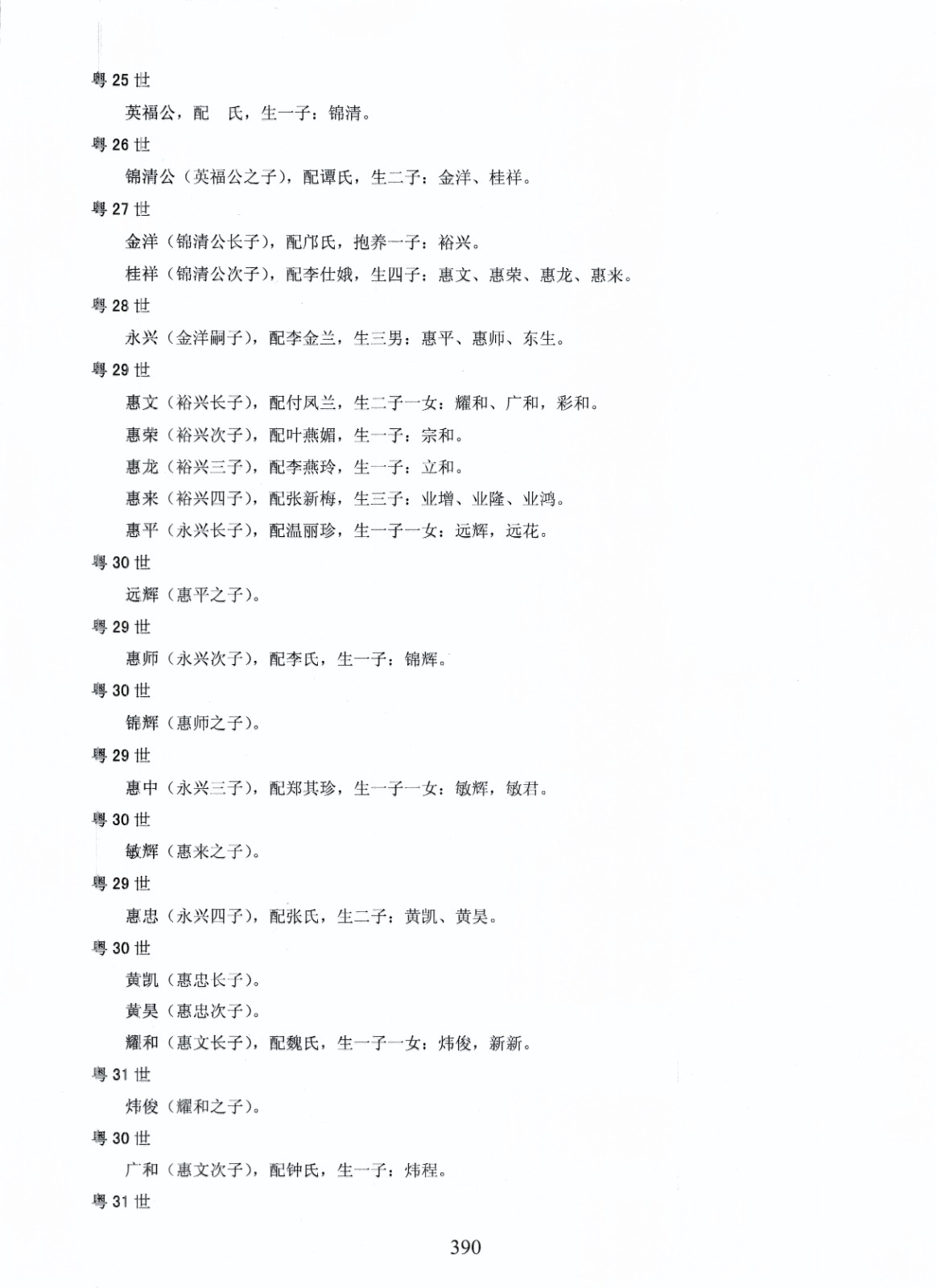 粤 25 世

英福公，配　氏，生一子：锦清。

粤 26 世

锦清公（英福公之子），配谭氏，生二子：金洋、桂祥。

粤 27 世

金洋（锦清公长子），配邝氏，抱养一子：裕兴。

桂祥（锦清公次子），配李仕娥，生四子：惠文、惠荣、惠龙、惠来。

粤 28 世

永兴（金洋嗣子），配李金兰，生三男：惠平、惠师、东生。

粤 29 世

惠文（裕兴长子），配付凤兰，生二子一女：耀和、广和，彩和。

惠荣（裕兴次子），配叶燕媚，生一子：宗和。

惠龙（裕兴三子），配李燕玲，生一子：立和。

惠来（裕兴四子），配张新梅，生三子：业增、业隆、业鸿。

惠平（永兴长子），配温丽珍，生一子一女：远辉，远花。

粤 30 世

远辉（惠平之子）。

粤 29 世

惠师（永兴次子），配李氏，生一子：锦辉。

粤 30 世

锦辉（惠师之子）。

粤 29 世

惠中（永兴三子），配郑其珍，生一子一女：敏辉，敏君。

粤 30 世

敏辉（惠来之子）。

粤 29 世

惠忠（永兴四子），配张氏，生二子：黄凯、黄昊。

粤 30 世

黄凯（惠忠长子）。

黄昊（惠忠次子）。

耀和（惠文长子），配魏氏，生一子一女：炜俊，新新。

粤 31 世

炜俊（耀和之子）。

粤 30 世

广和（惠文次子），配钟氏，生一子：炜程。

粤 31 世

390